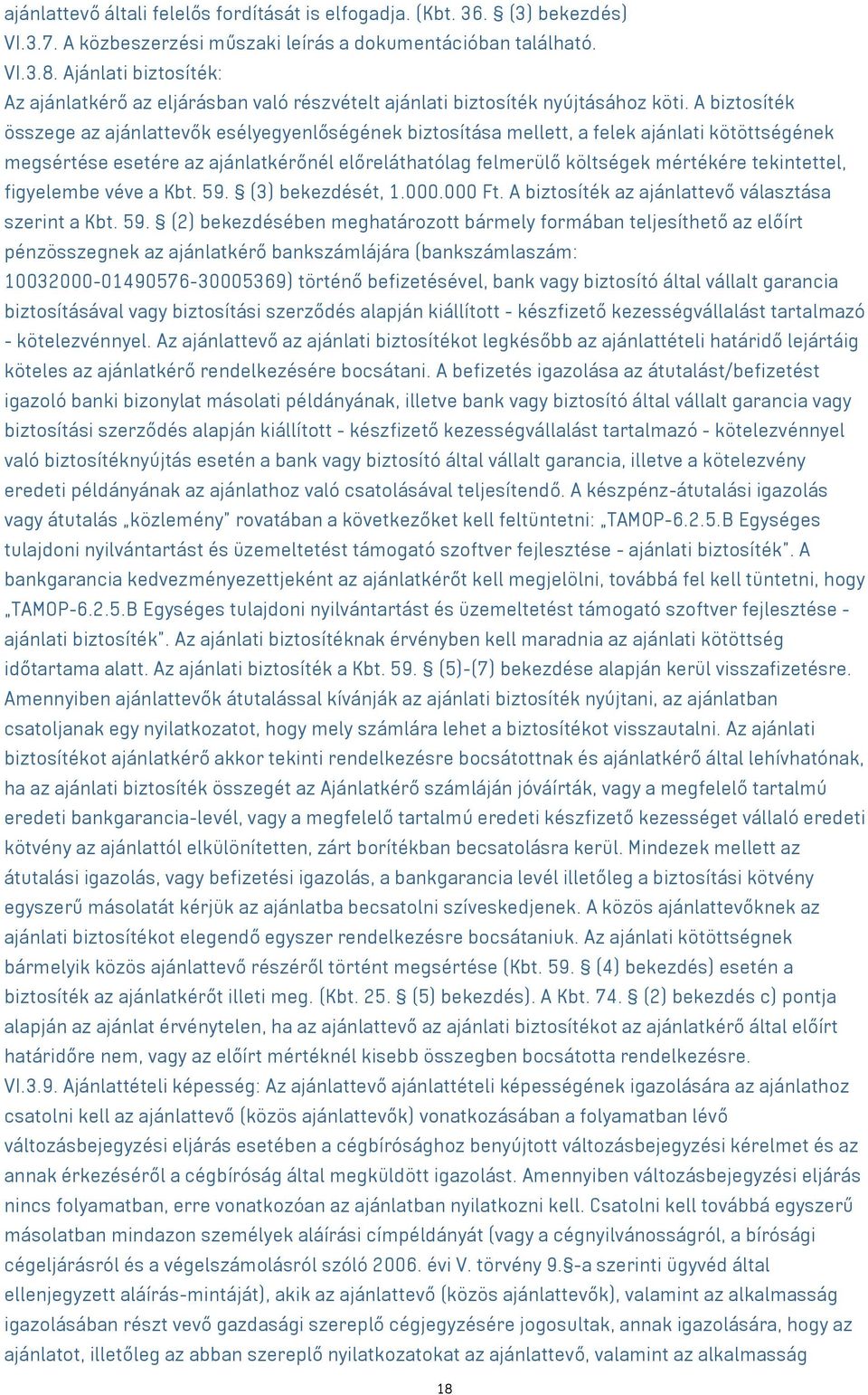 ajánlattevő általi felelős fordítását is elfogadja. (Kbt. 36. § (3) bekezdés)
VI.3.7. A közbeszerzési műszaki leírás a dokumentációban található.
VI.3.8. Ajánlati biztosíték:
Az ajánlatkérő az eljárásban való részvételt ajánlati biztosíték nyújtásához köti. A biztosíték összege az ajánlattevők esélyegyenlőségének biztosítása mellett, a felek ajánlati kötöttségének megsértése esetére az ajánlatkérőnél előreláthatólag felmerülő költségek mértékére tekintettel, figyelembe véve a Kbt. 59. § (3) bekezdését, 1.000.000 Ft. A biztosíték az ajánlattevő választása szerint a Kbt. 59. § (2) bekezdésében meghatározott bármely formában teljesíthető az előírt pénzösszegnek az ajánlatkérő bankszámlájára (bankszámlaszám: 10032000-01490576-30005369) történő befizetésével, bank vagy biztosító által vállalt garancia biztosításával vagy biztosítási szerződés alapján kiállított - készfizető kezességvállalást tartalmazó - kötelezvénnyel. Az ajánlattevő az ajánlati biztosítékot legkésőbb az ajánlattételi határidő lejártáig köteles az ajánlatkérő rendelkezésére bocsátani. A befizetés igazolása az átutalást/befizetést igazoló banki bizonylat másolati példányának, illetve bank vagy biztosító által vállalt garancia vagy biztosítási szerződés alapján kiállított - készfizető kezességvállalást tartalmazó - kötelezvénnyel való biztosítéknyújtás esetén a bank vagy biztosító által vállalt garancia, illetve a kötelezvény eredeti példányának az ajánlathoz való csatolásával teljesítendő. A készpénz-átutalási igazolás vagy átutalás „közlemény" rovatában a következőket kell feltüntetni: „TAMOP-6.2.5.B Egységes tulajdoni nyilvántartást és üzemeltetést támogató szoftver fejlesztése - ajánlati biztosíték". A bankgarancia kedvezményezettjeként az ajánlatkérőt kell megjelölni, továbbá fel kell tüntetni, hogy „TAMOP-6.2.5.B Egységes tulajdoni nyilvántartást és üzemeltetést támogató szoftver fejlesztése - ajánlati biztosíték". Az ajánlati biztosítéknak érvényben kell maradnia az ajánlati kötöttség időtartama alatt. Az ajánlati biztosíték a Kbt. 59. § (5)-(7) bekezdése alapján kerül visszafizetésre. Amennyiben ajánlattevők átutalással kívánják az ajánlati biztosíték nyújtani, az ajánlatban csatoljanak egy nyilatkozatot, hogy mely számlára lehet a biztosítékot visszautalni. Az ajánlati biztosítékot ajánlatkérő akkor tekinti rendelkezésre bocsátottnak és ajánlatkérő által lehívhatónak, ha az ajánlati biztosíték összegét az Ajánlatkérő számláján jóváírták, vagy a megfelelő tartalmú eredeti bankgarancia-levél, vagy a megfelelő tartalmú eredeti készfizető kezességet vállaló eredeti kötvény az ajánlattól elkülönítetten, zárt borítékban becsatolásra kerül. Mindezek mellett az átutalási igazolás, vagy befizetési igazolás, a bankgarancia levél illetőleg a biztosítási kötvény egyszerű másolatát kérjük az ajánlatba becsatolni szíveskedjenek. A közös ajánlattevőknek az ajánlati biztosítékot elegendő egyszer rendelkezésre bocsátaniuk. Az ajánlati kötöttségnek bármelyik közös ajánlattevő részéről történt megsértése (Kbt. 59. § (4) bekezdés) esetén a biztosíték az ajánlatkérőt illeti meg. (Kbt. 25. § (5) bekezdés). A Kbt. 74. § (2) bekezdés c) pontja alapján az ajánlat érvénytelen, ha az ajánlattevő az ajánlati biztosítékot az ajánlatkérő által előírt határidőre nem, vagy az előírt mértéknél kisebb összegben bocsátotta rendelkezésre.
VI.3.9. Ajánlattételi képesség: Az ajánlattevő ajánlattételi képességének igazolására az ajánlathoz csatolni kell az ajánlattevő (közös ajánlattevők) vonatkozásában a folyamatban lévő változásbejegyzési eljárás esetében a cégbírósághoz benyújtott változásbejegyzési kérelmet és az annak érkezéséről a cégbíróság által megküldött igazolást. Amennyiben változásbejegyzési eljárás nincs folyamatban, erre vonatkozóan az ajánlatban nyilatkozni kell. Csatolni kell továbbá egyszerű másolatban mindazon személyek aláírási címpéldányát (vagy a cégnyilvánosságról, a bírósági cégeljárásról és a végelszámolásról szóló 2006. évi V. törvény 9.§-a szerinti ügyvéd által ellenjegyzett aláírás-mintáját), akik az ajánlattevő (közös ajánlattevők), valamint az alkalmasság igazolásában részt vevő gazdasági szereplő cégjegyzésére jogosultak, annak igazolására, hogy az ajánlatot, illetőleg az abban szereplő nyilatkozatokat az ajánlattevő, valamint az alkalmasság

18